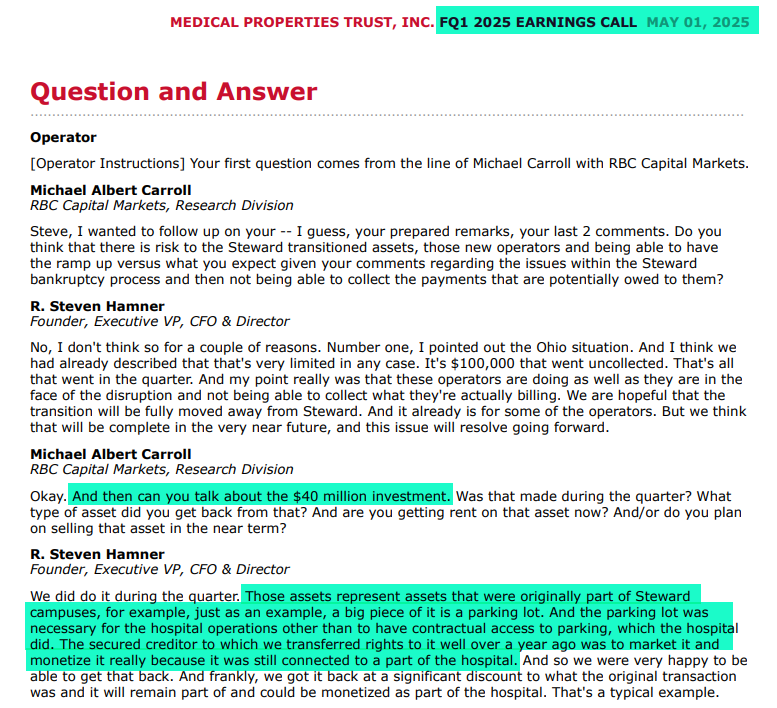 MEDICAL PROPERTIES TRUST, INC. FQ1 2025 EARNINGS CALL MAY 01, 2025

Question and Answer

Operator

[Operator Instructions] Your first question comes from the line of Michael Carroll with RBC Capital Markets.

Michael Albert Carroll
RBC Capital Markets, Research Division

Steve, I wanted to follow up on your -- I guess, your prepared remarks, your last 2 comments. Do you think that there is risk to the Steward transitioned assets, those new operators and being able to have the ramp up versus what you expect given your comments regarding the issues within the Steward bankruptcy process and then not being able to collect the payments that are potentially owed to them?

R. Steven Hamner
Founder, Executive VP, CFO & Director

No, I don't think so for a couple of reasons. Number one, I pointed out the Ohio situation. And I think we had already described that that's very limited in any case. It's $100,000 that went uncollected. That's all that went in the quarter. And my point really was that these operators are doing as well as they are in the face of the disruption and not being able to collect what they're actually billing. We are hopeful that the transition will be fully moved away from Steward. And it already is for some of the operators. But we think that will be complete in the very near future, and this issue will resolve going forward.

Michael Albert Carroll
RBC Capital Markets, Research Division

Okay. And then can you talk about the $40 million investment. Was that made during the quarter? What type of asset did you get back from that? And are you getting rent on that asset now? And/or do you plan on selling that asset in the near term?

R. Steven Hamner
Founder, Executive VP, CFO & Director

We did do it during the quarter. Those assets represent assets that were originally part of Steward campuses, for example, just as an example, a big piece of it is a parking lot. And the parking lot was necessary for the hospital operations other than to have contractual access to parking, which the hospital did. The secured creditor to which we transferred rights to it well over a year ago was to market it and monetize it really because it was still connected to a part of the hospital. And so we were very happy to be able to get that back. And frankly, we got it back at a significant discount to what the original transaction was and it will remain part of and could be monetized as part of the hospital. That's a typical example.